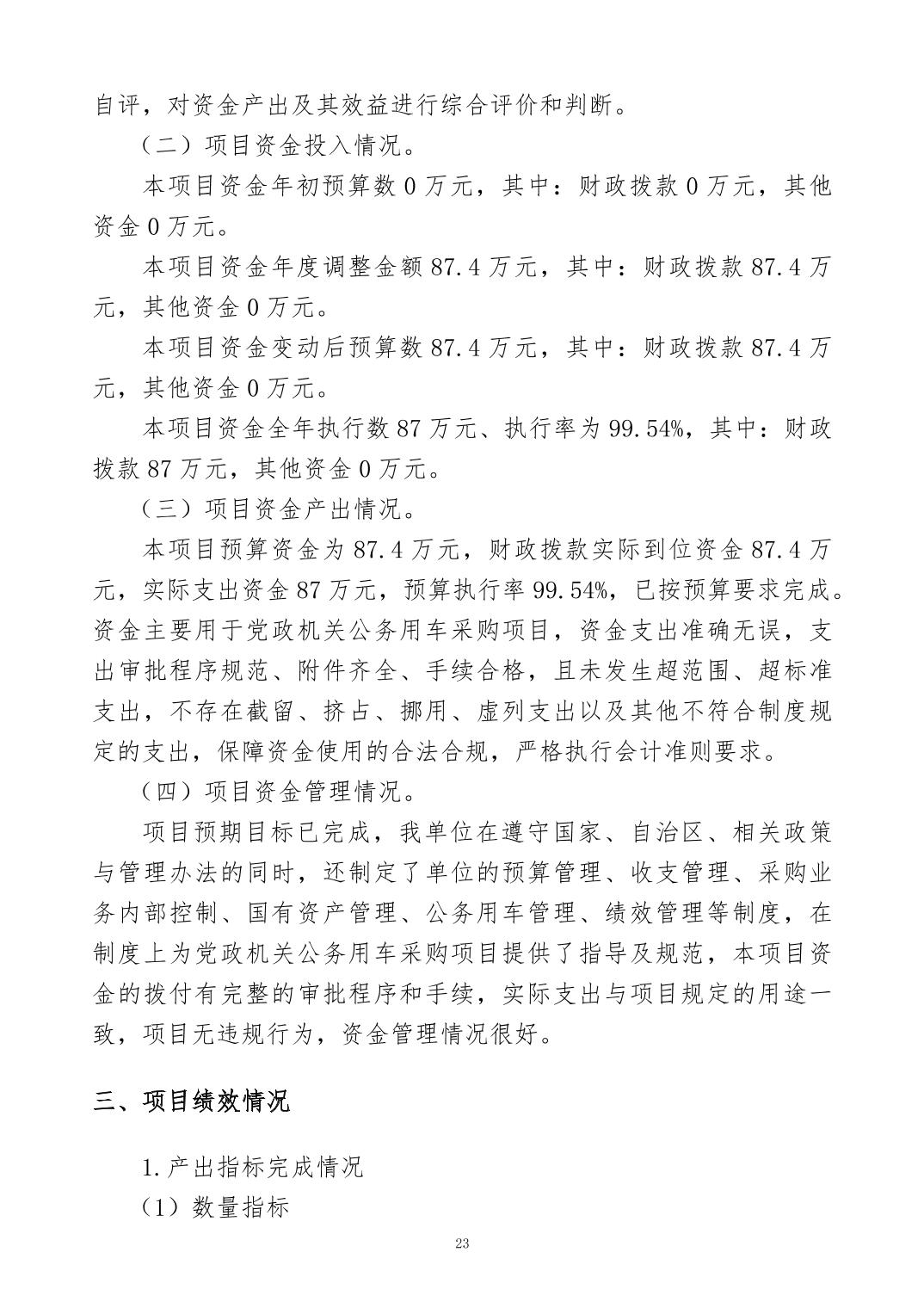 自评，对资金产出及其效益进行综合评价和判断。

（二）项目资金投入情况。

本项目资金年初预算数 0 万元，其中：财政拨款 0 万元，其他资金 0 万元。

本项目资金年度调整金额 87.4 万元，其中：财政拨款 87.4 万元，其他资金 0 万元。

本项目资金变动后预算数 87.4 万元，其中：财政拨款 87.4 万元，其他资金 0 万元。

本项目资金全年执行数 87 万元、执行率为 99.54%，其中：财政拨款 87 万元，其他资金 0 万元。

（三）项目资金产出情况。

本项目预算资金为 87.4 万元，财政拨款实际到位资金 87.4 万元，实际支出资金 87 万元，预算执行率 99.54%，已按预算要求完成。资金主要用于党政机关公务用车采购项目，资金支出准确无误，支出审批程序规范、附件齐全、手续合格，且未发生超范围、超标准支出，不存在截留、挤占、挪用、虚列支出以及其他不符合制度规定的支出，保障资金使用的合法合规，严格执行会计准则要求。

（四）项目资金管理情况。

项目预期目标已完成，我单位在遵守国家、自治区、相关政策与管理办法的同时，还制定了单位的预算管理、收支管理、采购业务内部控制、国有资产管理、公务用车管理、绩效管理等制度，在制度上为党政机关公务用车采购项目提供了指导及规范，本项目资金的拨付有完整的审批程序和手续，实际支出与项目规定的用途一致，项目无违规行为，资金管理情况很好。

三、项目绩效情况

1.产出指标完成情况

（1）数量指标

23